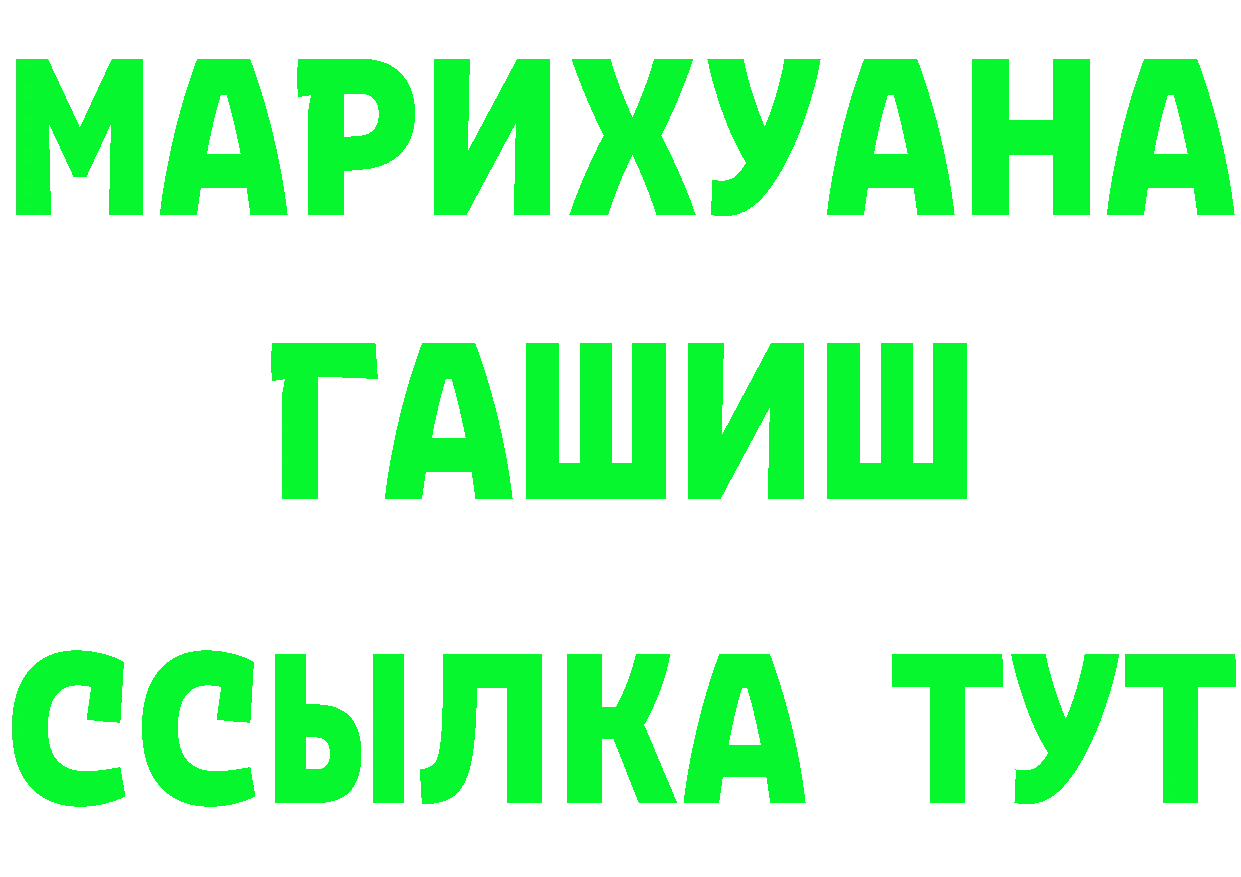 МАРИХУАНА
ГАШИШ
ССЫЛКА ТУТ